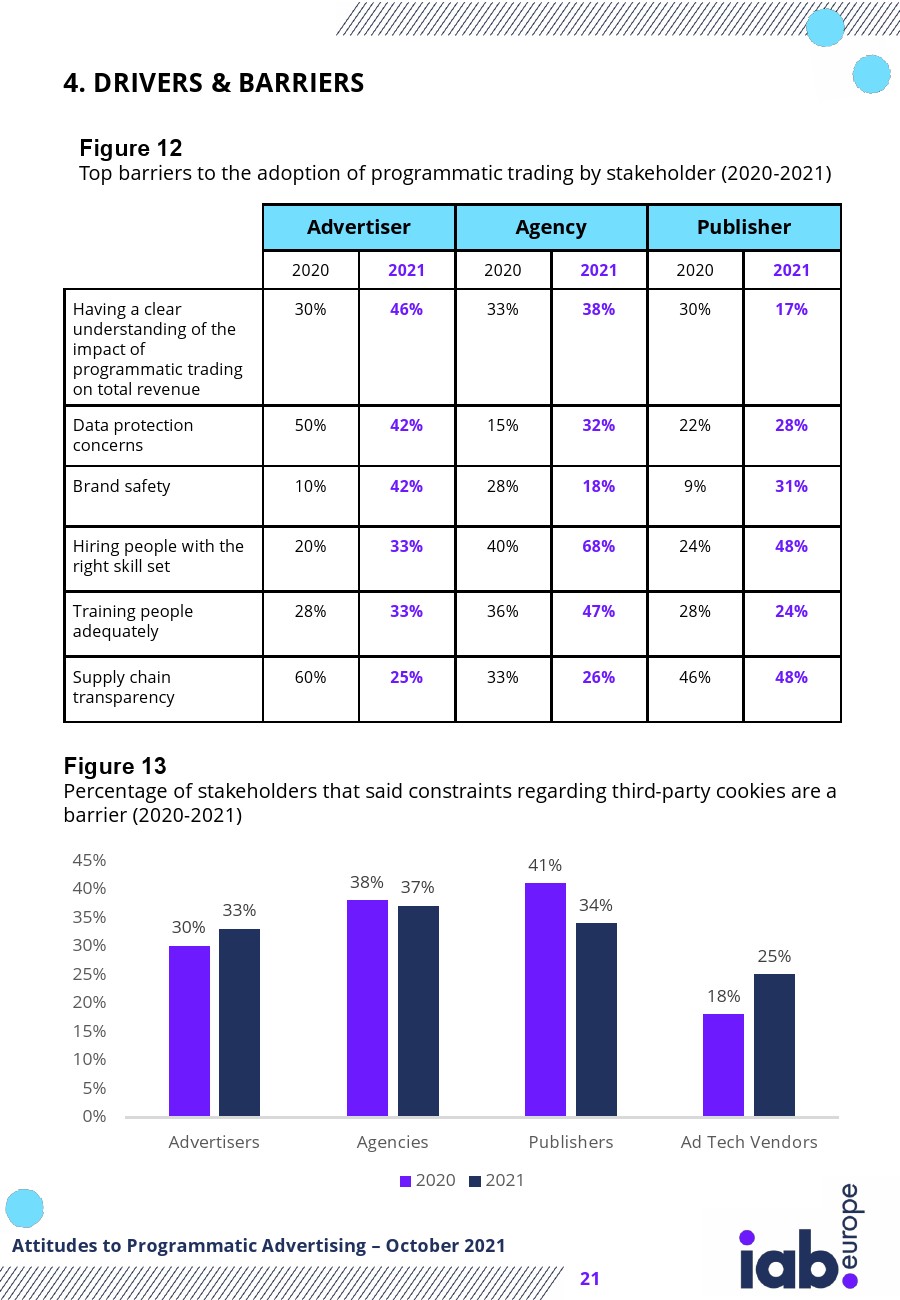 4. DRIVERS & BARRIERS

Figure 12
Top barriers to the adoption of programmatic trading by stakeholder (2020-2021)

| | Advertiser | | Agency | | Publisher | |
|---|---|---|---|---|---|---|
| | 2020 | 2021 | 2020 | 2021 | 2020 | 2021 |
| Having a clear understanding of the impact of programmatic trading on total revenue | 30% | 46% | 33% | 38% | 30% | 17% |
| Data protection concerns | 50% | 42% | 15% | 32% | 22% | 28% |
| Brand safety | 10% | 42% | 28% | 18% | 9% | 31% |
| Hiring people with the right skill set | 20% | 33% | 40% | 68% | 24% | 48% |
| Training people adequately | 28% | 33% | 36% | 47% | 28% | 24% |
| Supply chain transparency | 60% | 25% | 33% | 26% | 46% | 48% |

Figure 13
Percentage of stakeholders that said constraints regarding third-party cookies are a barrier (2020-2021)

45%
40%
35%
30%
25%
20%
15%
10%
5%
0%

30% 33% 38% 37% 41% 34% 18% 25%

Advertisers Agencies Publishers Ad Tech Vendors

2020 2021

Attitudes to Programmatic Advertising – October 2021

21

iab.europe